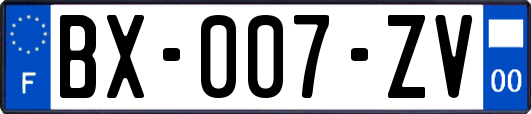 F

BX-007-ZV

00